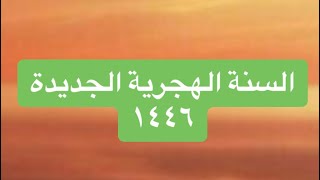 السنة الهجرية الجديدة
١٤٤٦